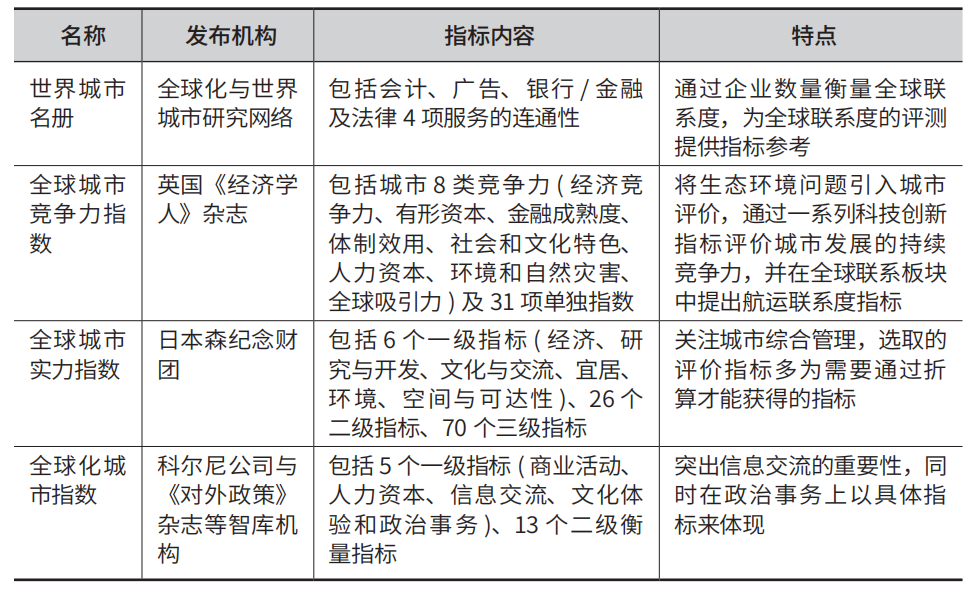 | 名称 | 发布机构 | 指标内容 | 特点 |
|---|---|---|---|
| 世界城市名册 | 全球化与世界城市研究网络 | 包括会计、广告、银行 / 金融及法律 4 项服务的连通性 | 通过企业数量衡量全球联系度，为全球联系度的评测提供指标参考 |
| 全球城市竞争力指数 | 英国《经济学人》杂志 | 包括城市 8 类竞争力 ( 经济竞争力、有形资本、金融成熟度、体制效用、社会和文化特色、人力资本、环境和自然灾害、全球吸引力 ) 及 31 项单独指数 | 将生态环境问题引入城市评价，通过一系列科技创新指标评价城市发展的持续竞争力，并在全球联系板块中提出航运联系度指标 |
| 全球城市实力指数 | 日本森纪念财团 | 包括 6 个一级指标 ( 经济、研究与开发、文化与交流、宜居、环境、空间与可达性 )、26 个二级指标、70 个三级指标 | 关注城市综合管理，选取的评价指标多为需要通过折算才能获得的指标 |
| 全球化城市指数 | 科尔尼公司与《对外政策》杂志等智库机构 | 包括 5 个一级指标 ( 商业活动、人力资本、信息交流、文化体验和政治事务 )、13 个二级衡量指标 | 突出信息交流的重要性，同时在政治事务上以具体指标来体现 |